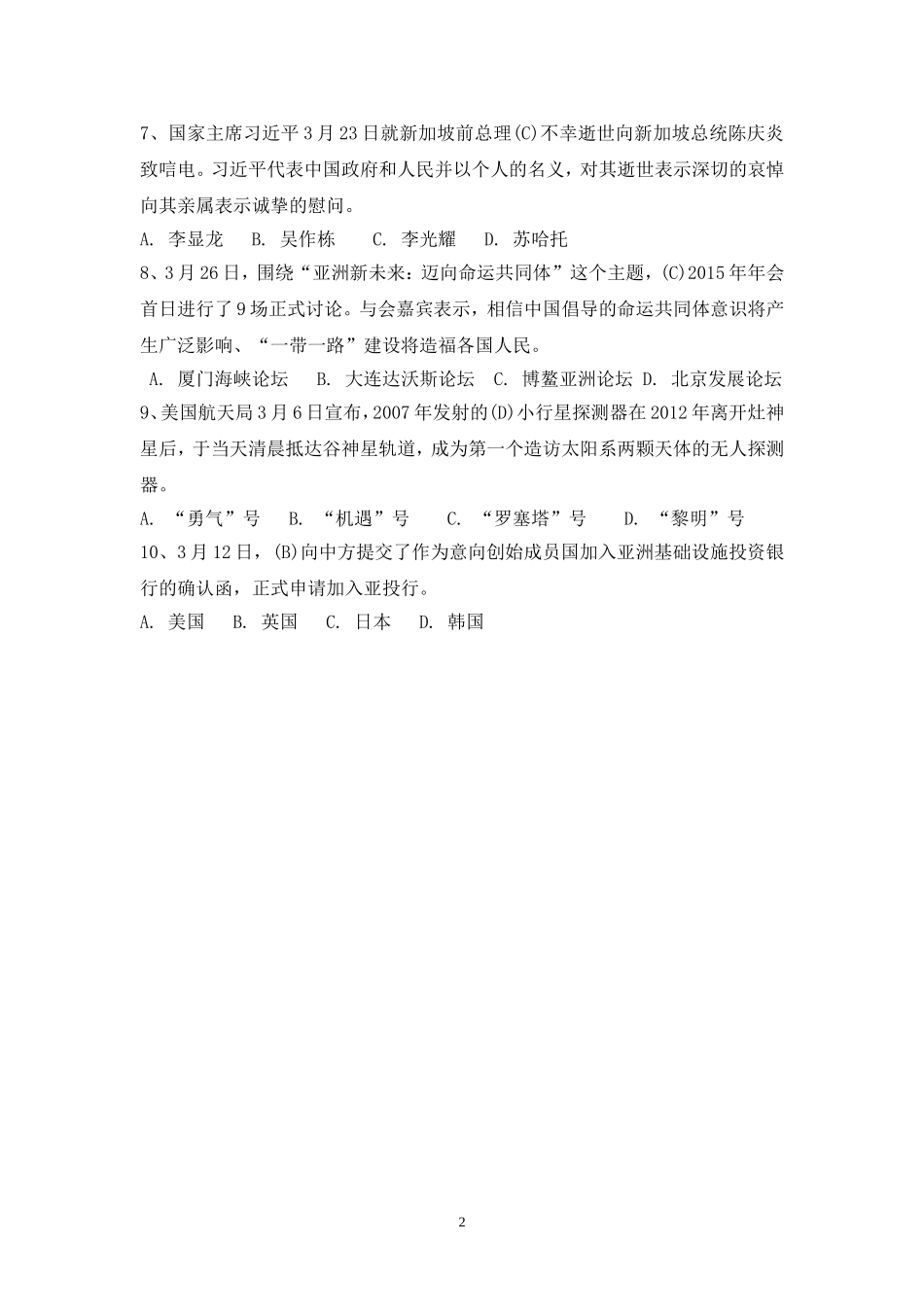 7、国家主席习近平3月23日就新加坡前总理(C)不幸逝世向新加坡总统陈庆炎致唁电。习近平代表中国政府和人民并以个人的名义，对其逝世表示深切的哀悼向其亲属表示诚挚的慰问。

A. 李显龙　B. 吴作栋　C. 李光耀　D. 苏哈托

8、3月26日，围绕“亚洲新未来：迈向命运共同体”这个主题，(C)2015年年会首日进行了9场正式讨论。与会嘉宾表示，相信中国倡导的命运共同体意识将产生广泛影响、“一带一路”建设将造福各国人民。

A. 厦门海峡论坛　B. 大连达沃斯论坛　C. 博鳌亚洲论坛　D. 北京发展论坛

9、美国航天局3月6日宣布，2007年发射的(D)小行星探测器在2012年离开灶神星后，于当天清晨抵达谷神星轨道，成为第一个造访太阳系两颗天体的无人探测器。

A. “勇气”号　B. “机遇”号　C. “罗塞塔”号　D. “黎明”号

10、3月12日，(B)向中方提交了作为意向创始成员国加入亚洲基础设施投资银行的确认函，正式申请加入亚投行。

A. 美国　B. 英国　C. 日本　D. 韩国

2